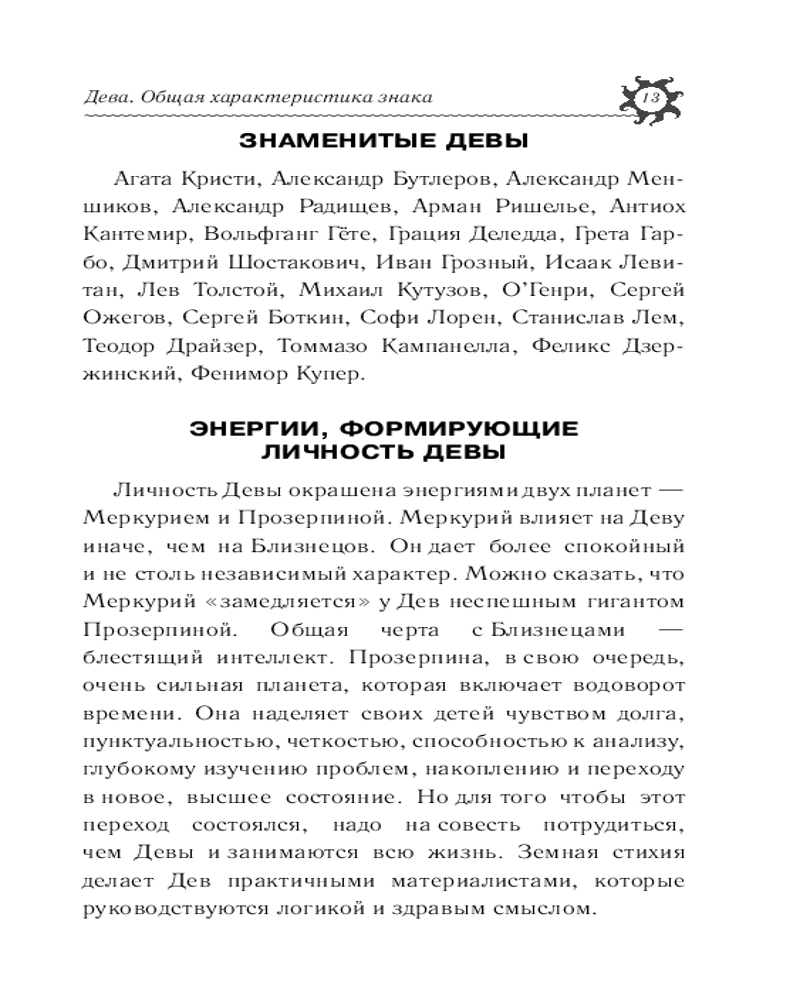 Дева. Общая характеристика знака

13

ЗНАМЕНИТЫЕ ДЕВЫ

Агата Кристи, Александр Бутлеров, Александр Меншиков, Александр Радищев, Арман Ришелье, Антиох Кантемир, Вольфганг Гёте, Грация Деледда, Грета Гарбо, Дмитрий Шостакович, Иван Грозный, Исаак Левитан, Лев Толстой, Михаил Кутузов, О'Генри, Сергей Ожегов, Сергей Боткин, Софи Лорен, Станислав Лем, Теодор Драйзер, Томмазо Кампанелла, Феликс Дзержинский, Фенимор Купер.

ЭНЕРГИИ, ФОРМИРУЮЩИЕ ЛИЧНОСТЬ ДЕВЫ

Личность Девы окрашена энергиями двух планет — Меркурием и Прозерпиной. Меркурий влияет на Деву иначе, чем на Близнецов. Он дает более спокойный и не столь независимый характер. Можно сказать, что Меркурий «замедляется» у Дев неспешным гигантом Прозерпиной. Общая черта с Близнецами — блестящий интеллект. Прозерпина, в свою очередь, очень сильная планета, которая включает водоворот времени. Она наделяет своих детей чувством долга, пунктуальностью, четкостью, способностью к анализу, глубокому изучению проблем, накоплению и переходу в новое, высшее состояние. Но для того чтобы этот переход состоялся, надо на совесть потрудиться, чем Девы и занимаются всю жизнь. Земная стихия делает Дев практичными материалистами, которые руководствуются логикой и здравым смыслом.